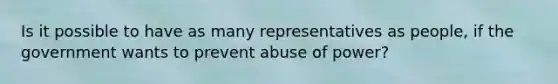 Is it possible to have as many representatives as people, if the government wants to prevent abuse of power?